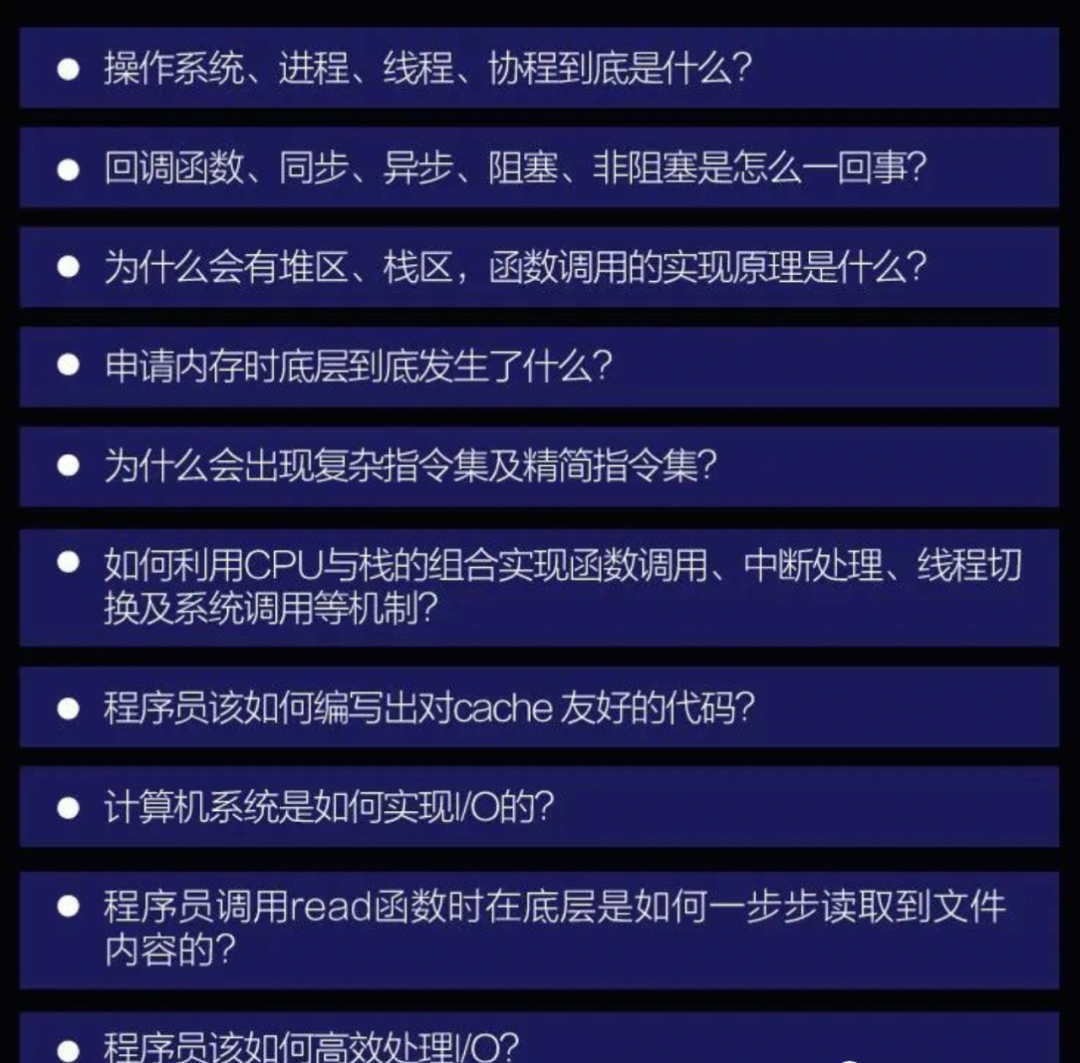 • 操作系统、进程、线程、协程到底是什么?

• 回调函数、同步、异步、阻塞、非阻塞是怎么一回事?

• 为什么会有堆区、栈区，函数调用的实现原理是什么?

• 申请内存时底层到底发生了什么?

• 为什么会出现复杂指令集及精简指令集?

• 如何利用CPU与栈的组合实现函数调用、中断处理、线程切换及系统调用等机制?

• 程序员该如何编写出对cache友好的代码?

• 计算机系统是如何实现I/O的?

• 程序员调用read函数时在底层是如何一步步读取到文件内容的?

• 程序员该如何高效处理I/O?